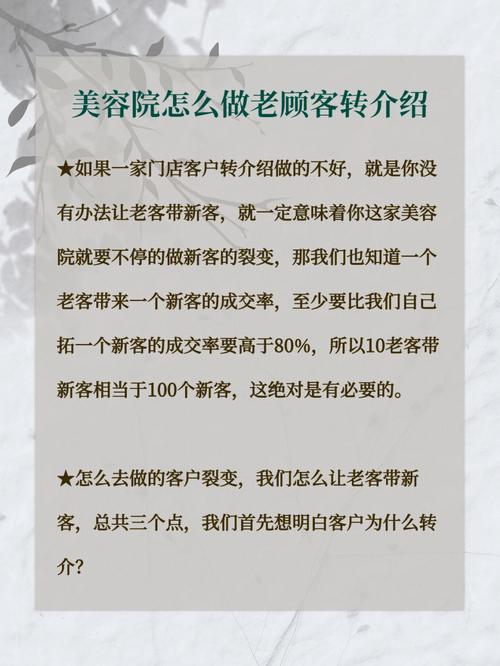 美容院怎么做老顾客转介绍

★如果一家门店客户转介绍做的不好，就是你没有办法让老客带新客，就一定意味着你这家美容院就要不停的做新客的裂变，那我们也知道一个老客带来一个新客的成交率，至少要比我们自己拓一个新客的成交率要高于80%，所以10老客带新客相当于100个新客，这绝对是有必要的。

★怎么去做的客户裂变，我们怎么让老客带新客，总共三个点，我们首先想明白客户为什么转介？